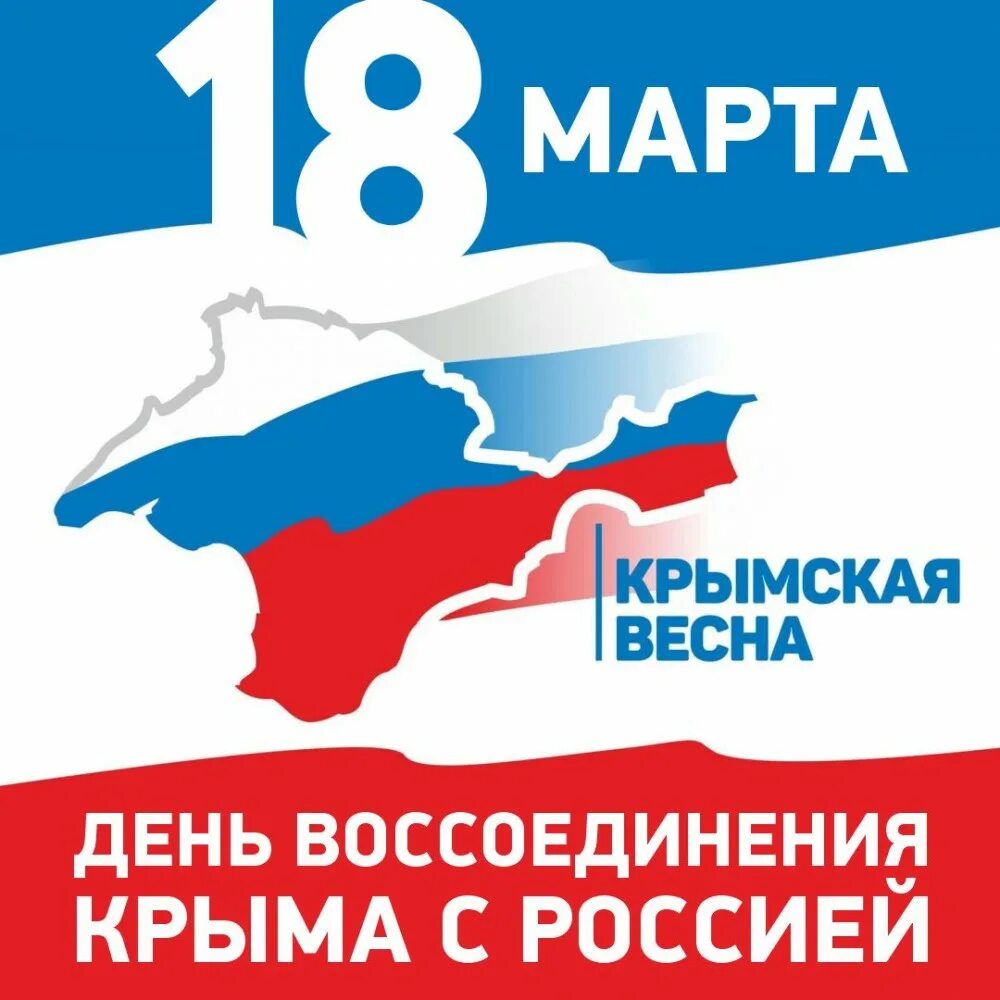 18 МАРТА

КРЫМСКАЯ ВЕСНА

ДЕНЬ ВОССОЕДИНЕНИЯ КРЫМА С РОССИЕЙ